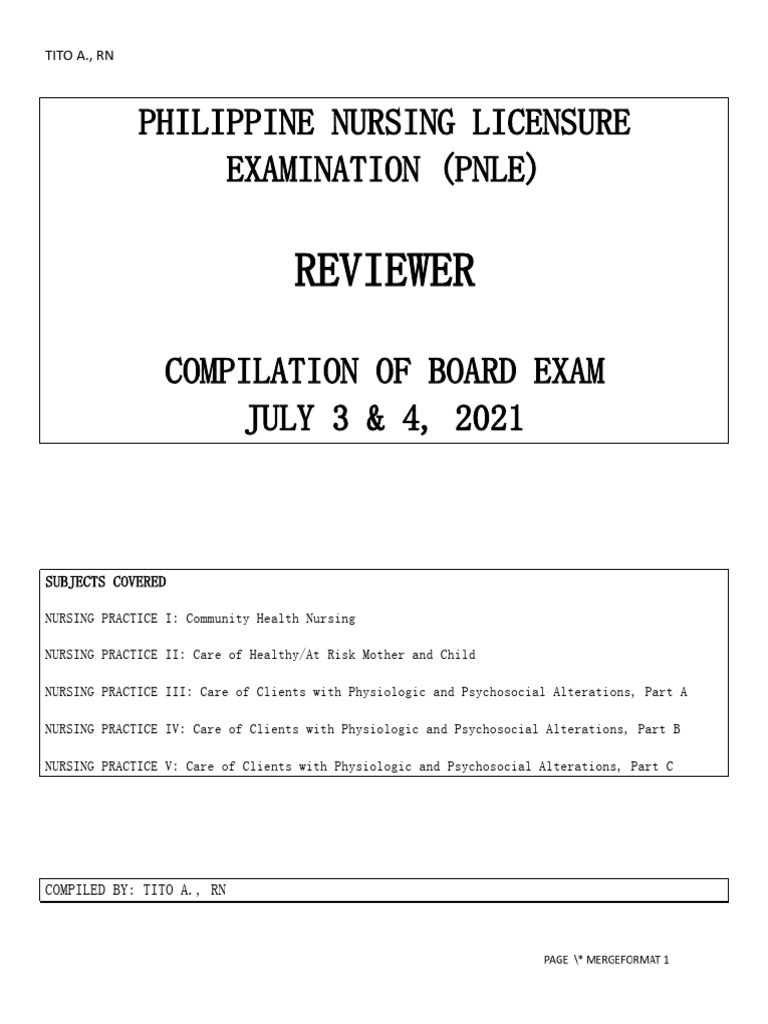 TITO A., RN

PHILIPPINE NURSING LICENSURE EXAMINATION (PNLE)

REVIEWER

COMPILATION OF BOARD EXAM
JULY 3 & 4, 2021

SUBJECTS COVERED

NURSING PRACTICE I: Community Health Nursing

NURSING PRACTICE II: Care of Healthy/At Risk Mother and Child

NURSING PRACTICE III: Care of Clients with Physiologic and Psychosocial Alterations, Part A

NURSING PRACTICE IV: Care of Clients with Physiologic and Psychosocial Alterations, Part B

NURSING PRACTICE V: Care of Clients with Physiologic and Psychosocial Alterations, Part C

COMPILED BY: TITO A., RN

PAGE \* MERGEFORMAT 1